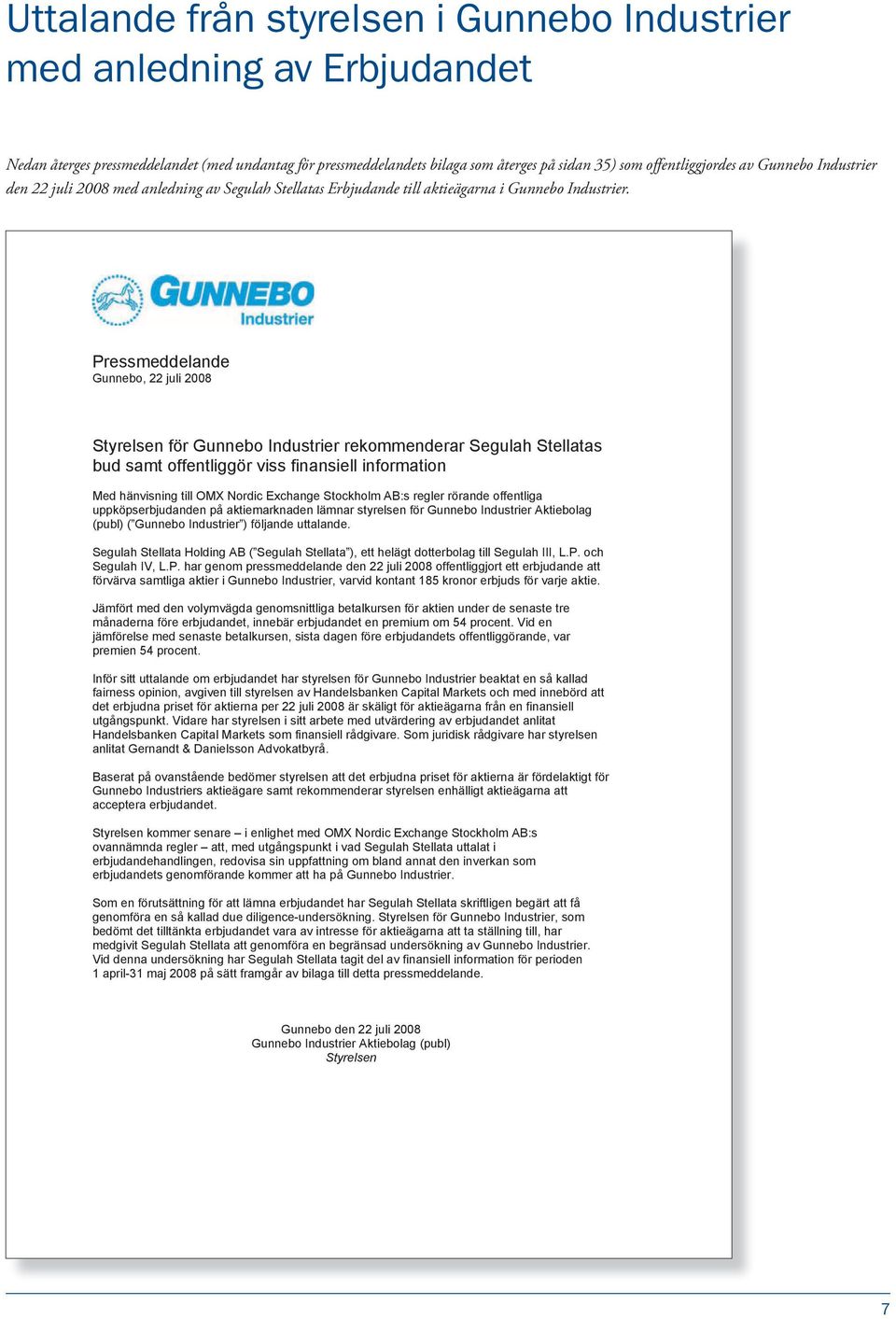 Uttalande från styrelsen i Gunnebo Industrier med anledning av Erbjudandet

Nedan återges pressmeddelandet (med undantag för pressmeddelandets bilaga som återges på sidan 35) som offentliggjordes av Gunnebo Industrier den 22 juli 2008 med anledning av Segulah Stellatas Erbjudande till aktieägarna i Gunnebo Industrier.

GUNNEBO Industrier

Pressmeddelande
Gunnebo, 22 juli 2008

Styrelsen för Gunnebo Industrier rekommenderar Segulah Stellatas bud samt offentliggör viss finansiell information

Med hänvisning till OMX Nordic Exchange Stockholm AB:s regler rörande offentliga uppköpserbjudanden på aktiemarknaden lämnar styrelsen för Gunnebo Industrier Aktiebolag (publ) ("Gunnebo Industrier") följande uttalande.

Segulah Stellata Holding AB ("Segulah Stellata"), ett helägt dotterbolag till Segulah III, L.P. och Segulah IV, L.P. har genom pressmeddelande den 22 juli 2008 offentliggjort ett erbjudande att förvärva samtliga aktier i Gunnebo Industrier, varvid kontant 185 kronor erbjuds för varje aktie.

Jämfört med den volymvägda genomsnittliga betalkursen för aktien under de senaste tre månaderna före erbjudandet, innebär erbjudandet en premium om 54 procent. Vid en jämförelse med senaste betalkursen, sista dagen före erbjudandets offentliggörande, var premien 54 procent.

Inför sitt uttalande om erbjudandet har styrelsen för Gunnebo Industrier beaktat en så kallad fairness opinion, avgiven till styrelsen av Handelsbanken Capital Markets och med innebörd att det erbjudna priset för aktierna per 22 juli 2008 är skäligt för aktieägarna från en finansiell utgångspunkt. Vidare har styrelsen i sitt arbete med utvärdering av erbjudandet anlitat Handelsbanken Capital Markets som finansiell rådgivare. Som juridisk rådgivare har styrelsen anlitat Gernandt & Danielsson Advokatbyrå.

Baserat på ovanstående bedömer styrelsen att det erbjudna priset för aktierna är fördelaktigt för Gunnebo Industriers aktieägare samt rekommenderar styrelsen enhälligt aktieägarna att acceptera erbjudandet.

Styrelsen kommer senare – i enlighet med OMX Nordic Exchange Stockholm AB:s ovannämnda regler – att, med utgångspunkt i vad Segulah Stellata uttalat i erbjudandehandlingen, redovisa sin uppfattning om bland annat den inverkan som erbjudandets genomförande kommer att ha på Gunnebo Industrier.

Som en förutsättning för att lämna erbjudandet har Segulah Stellata skriftligen begärt att få genomföra en så kallad due diligence-undersökning. Styrelsen för Gunnebo Industrier, som bedömt det tilltänkta erbjudandet vara av intresse för aktieägarna att ta ställning till, har medgivit Segulah Stellata att genomföra en begränsad undersökning av Gunnebo Industrier. Vid denna undersökning har Segulah Stellata tagit del av finansiell information för perioden 1 april-31 maj 2008 på sätt framgår av bilaga till detta pressmeddelande.

Gunnebo den 22 juli 2008
Gunnebo Industrier Aktiebolag (publ)
Styrelsen

7